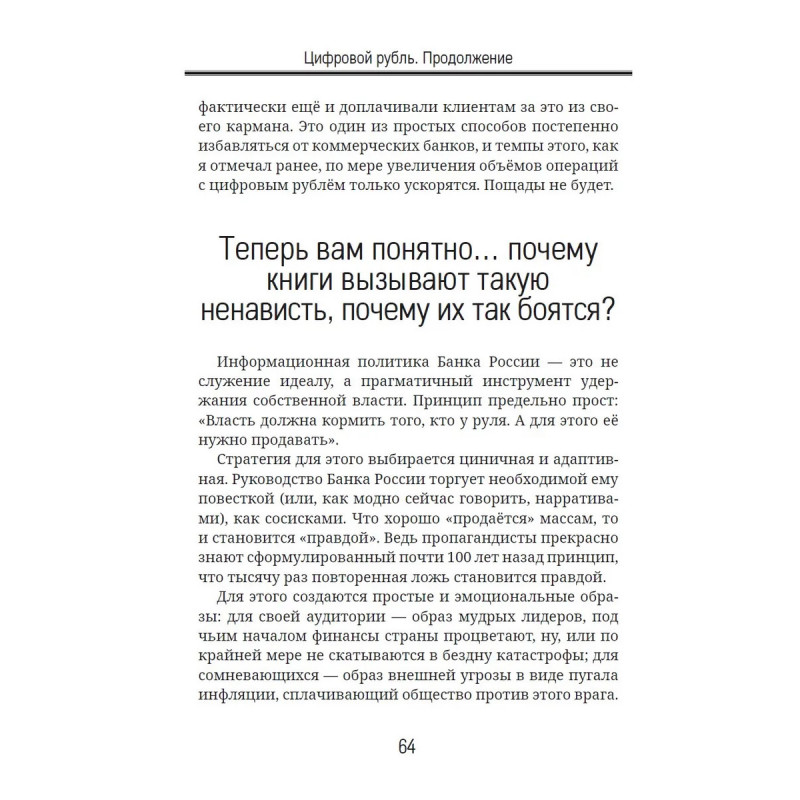 Цифровой рубль. Продолжение

фактически ещё и доплачивали клиентам за это из своего кармана. Это один из простых способов постепенно избавляться от коммерческих банков, и темпы этого, как я отмечал ранее, по мере увеличения объёмов операций с цифровым рублём только ускорятся. Пощады не будет.

Теперь вам понятно… почему книги вызывают такую ненависть, почему их так боятся?

Информационная политика Банка России — это не служение идеалу, а прагматичный инструмент удержания собственной власти. Принцип предельно прост: «Власть должна кормить того, кто у руля. А для этого её нужно продавать».

Стратегия для этого выбирается циничная и адаптивная. Руководство Банка России торгует необходимой ему повесткой (или, как модно сейчас говорить, нарративами), как сосисками. Что хорошо «продаётся» массам, то и становится «правдой». Ведь пропагандисты прекрасно знают сформулированный почти 100 лет назад принцип, что тысячу раз повторенная ложь становится правдой.

Для этого создаются простые и эмоциональные образы: для своей аудитории — образ мудрых лидеров, под чьим началом финансы страны процветают, ну, или по крайней мере не скатываются в бездну катастрофы; для сомневающихся — образ внешней угрозы в виде пугала инфляции, сплачивающий общество против этого врага.

64